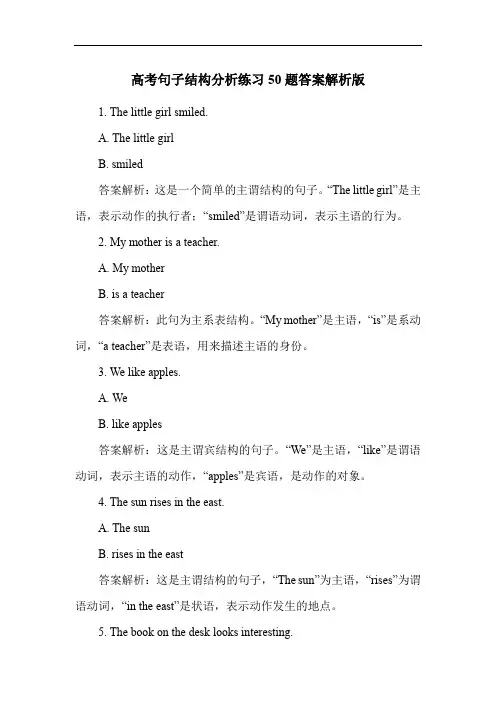 高考句子结构分析练习 50 题答案解析版

1. The little girl smiled.

A. The little girl

B. smiled

答案解析：这是一个简单的主谓结构的句子。“The little girl”是主语，表示动作的执行者；“smiled”是谓语动词，表示主语的行为。

2. My mother is a teacher.

A. My mother

B. is a teacher

答案解析：此句为主系表结构。“My mother”是主语，“is”是系动词，“a teacher”是表语，用来描述主语的身份。

3. We like apples.

A. We

B. like apples

答案解析：这是主谓宾结构的句子。“We”是主语，“like”是谓语动词，表示主语的动作，“apples”是宾语，是动作的对象。

4. The sun rises in the east.

A. The sun

B. rises in the east

答案解析：这是主谓结构的句子，“The sun”为主语，“rises”为谓语动词，“in the east”是状语，表示动作发生的地点。

5. The book on the desk looks interesting.